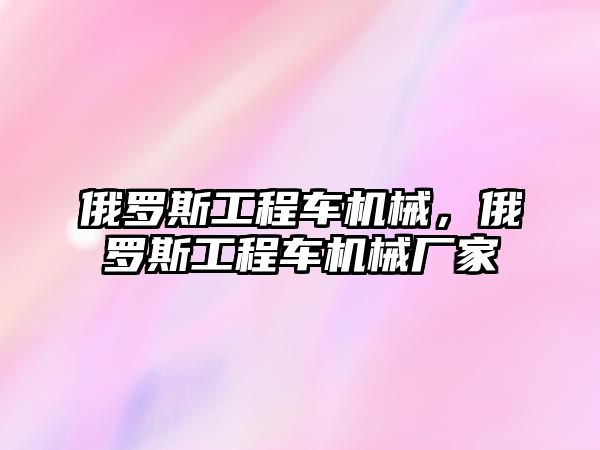 俄罗斯工程车机械，俄罗斯工程车机械厂家